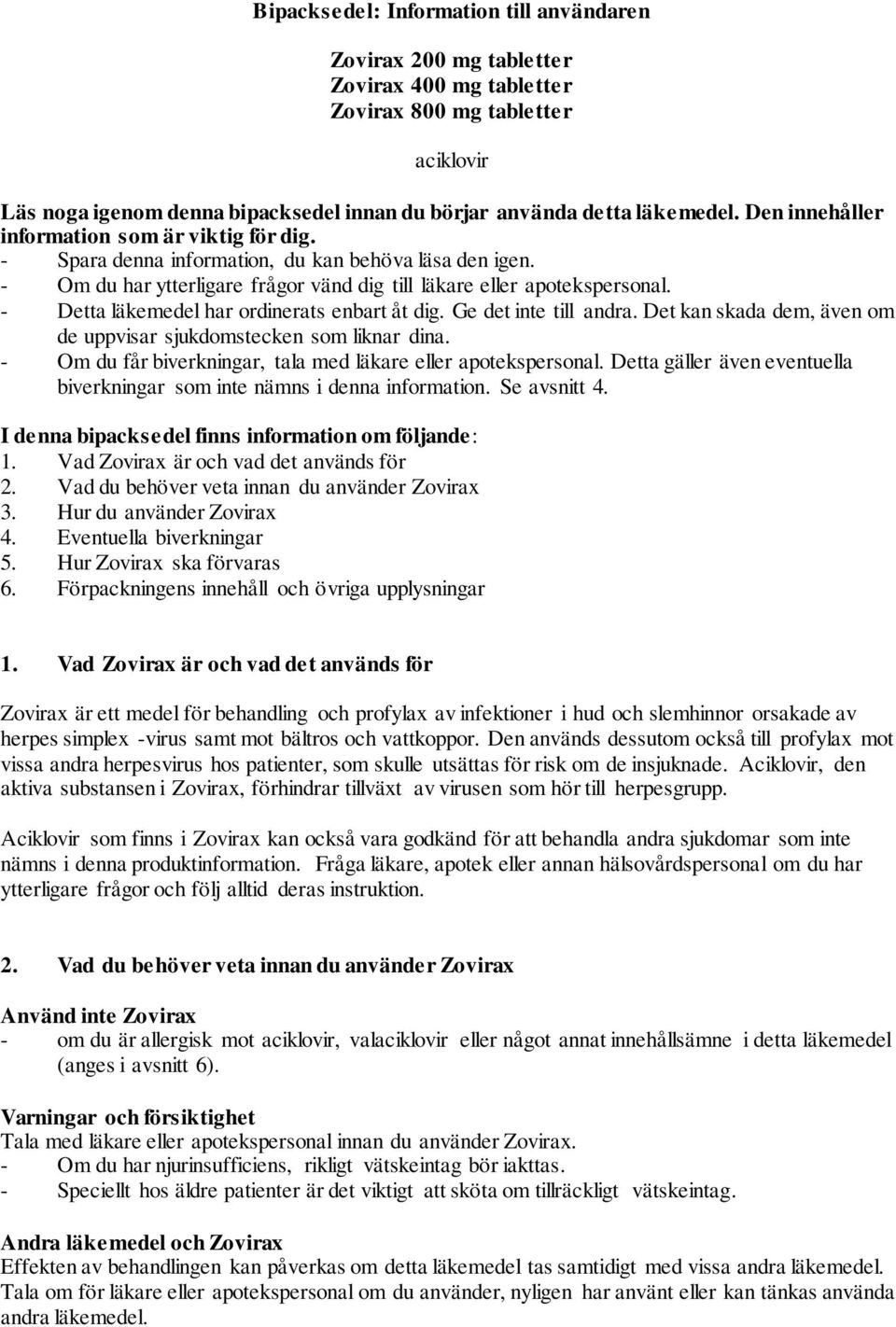 Bipacksedel: Information till användaren

Zovirax 200 mg tabletter
Zovirax 400 mg tabletter
Zovirax 800 mg tabletter

aciklovir

Läs noga igenom denna bipacksedel innan du börjar använda detta läkemedel. Den innehåller information som är viktig för dig.
- Spara denna information, du kan behöva läsa den igen.
- Om du har ytterligare frågor vänd dig till läkare eller apotekspersonal.
- Detta läkemedel har ordinerats enbart åt dig. Ge det inte till andra. Det kan skada dem, även om de uppvisar sjukdomstecken som liknar dina.
- Om du får biverkningar, tala med läkare eller apotekspersonal. Detta gäller även eventuella biverkningar som inte nämns i denna information. Se avsnitt 4.

I denna bipacksedel finns information om följande:
1. Vad Zovirax är och vad det används för
2. Vad du behöver veta innan du använder Zovirax
3. Hur du använder Zovirax
4. Eventuella biverkningar
5. Hur Zovirax ska förvaras
6. Förpackningens innehåll och övriga upplysningar

1. Vad Zovirax är och vad det används för

Zovirax är ett medel för behandling och profylax av infektioner i hud och slemhinnor orsakade av herpes simplex -virus samt mot bältros och vattkoppor. Den används dessutom också till profylax mot vissa andra herpesvirus hos patienter, som skulle utsättas för risk om de insjuknade. Aciklovir, den aktiva substansen i Zovirax, förhindrar tillväxt av virusen som hör till herpesgrupp.

Aciklovir som finns i Zovirax kan också vara godkänd för att behandla andra sjukdomar som inte nämns i denna produktinformation. Fråga läkare, apotek eller annan hälsovårdspersonal om du har ytterligare frågor och följ alltid deras instruktion.

2. Vad du behöver veta innan du använder Zovirax

Använd inte Zovirax
- om du är allergisk mot aciklovir, valaciklovir eller något annat innehållsämne i detta läkemedel (anges i avsnitt 6).

Varningar och försiktighet
Tala med läkare eller apotekspersonal innan du använder Zovirax.
- Om du har njurinsufficiens, rikligt vätskeintag bör iakttas.
- Speciellt hos äldre patienter är det viktigt att sköta om tillräckligt vätskeintag.

Andra läkemedel och Zovirax
Effekten av behandlingen kan påverkas om detta läkemedel tas samtidigt med vissa andra läkemedel. Tala om för läkare eller apotekspersonal om du använder, nyligen har använt eller kan tänkas använda andra läkemedel.